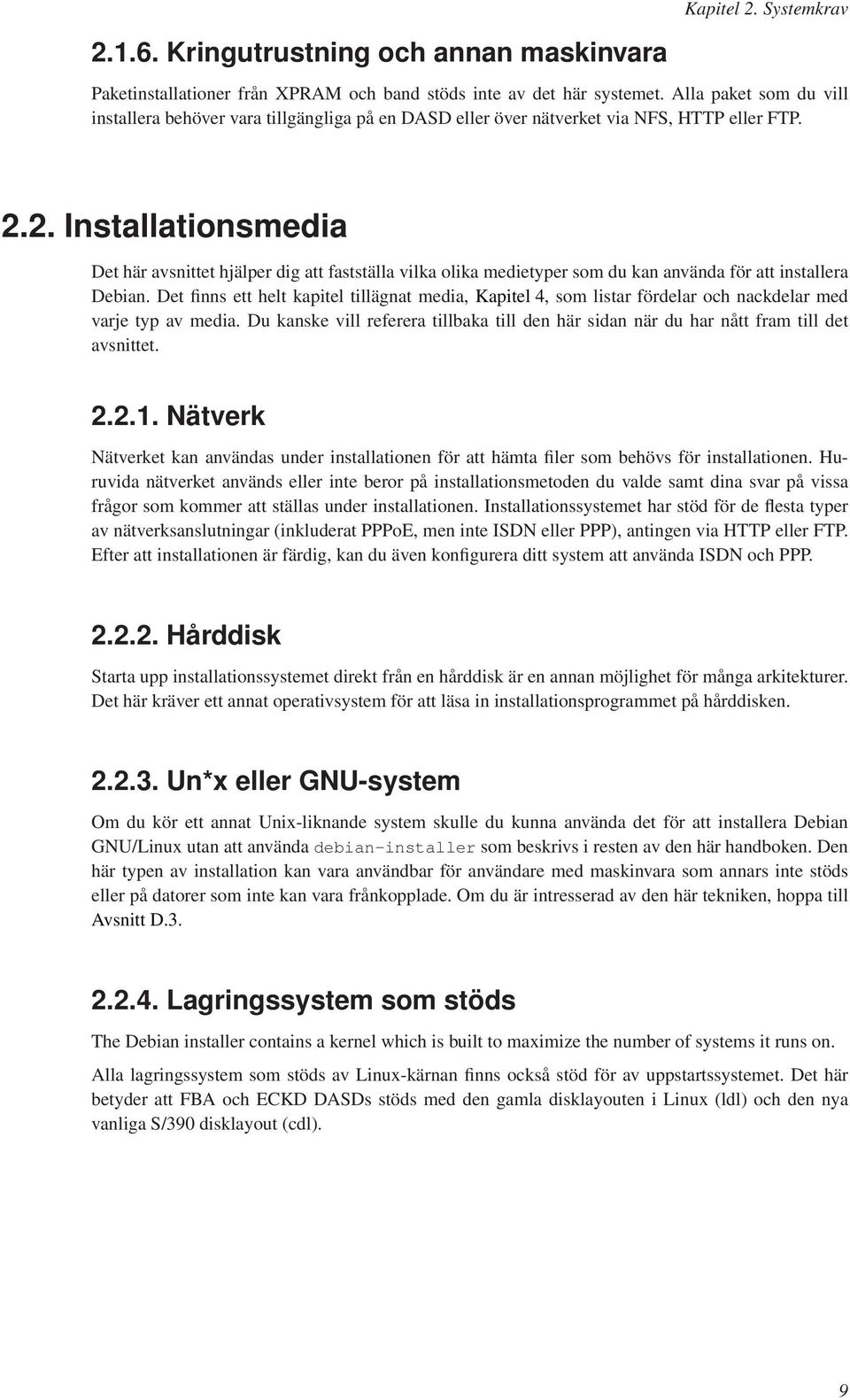 Kapitel 2. Systemkrav

2.1.6. Kringutrustning och annan maskinvara

Paketinstallationer från XPRAM och band stöds inte av det här systemet. Alla paket som du vill installera behöver vara tillgängliga på en DASD eller över nätverket via NFS, HTTP eller FTP.

2.2. Installationsmedia

Det här avsnittet hjälper dig att fastställa vilka olika medietyper som du kan använda för att installera Debian. Det finns ett helt kapitel tillägnat media, Kapitel 4, som listar fördelar och nackdelar med varje typ av media. Du kanske vill referera tillbaka till den här sidan när du har nått fram till det avsnittet.

2.2.1. Nätverk

Nätverket kan användas under installationen för att hämta filer som behövs för installationen. Huruvida nätverket används eller inte beror på installationsmetoden du valde samt dina svar på vissa frågor som kommer att ställas under installationen. Installationssystemet har stöd för de flesta typer av nätverksanslutningar (inkluderat PPPoE, men inte ISDN eller PPP), antingen via HTTP eller FTP. Efter att installationen är färdig, kan du även konfigurera ditt system att använda ISDN och PPP.

2.2.2. Hårddisk

Starta upp installationssystemet direkt från en hårddisk är en annan möjlighet för många arkitekturer. Det här kräver ett annat operativsystem för att läsa in installationsprogrammet på hårddisken.

2.2.3. Un*x eller GNU-system

Om du kör ett annat Unix-liknande system skulle du kunna använda det för att installera Debian GNU/Linux utan att använda debian-installer som beskrivs i resten av den här handboken. Den här typen av installation kan vara användbar för användare med maskinvara som annars inte stöds eller på datorer som inte kan vara frånkopplade. Om du är intresserad av den här tekniken, hoppa till Avsnitt D.3.

2.2.4. Lagringssystem som stöds

The Debian installer contains a kernel which is built to maximize the number of systems it runs on.

Alla lagringssystem som stöds av Linux-kärnan finns också stöd för av uppstartssystemet. Det här betyder att FBA och ECKD DASDs stöds med den gamla disklayouten i Linux (ldl) och den nya vanliga S/390 disklayout (cdl).

9